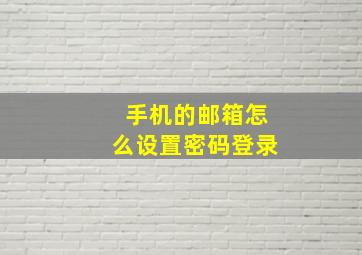 手机的邮箱怎么设置密码登录